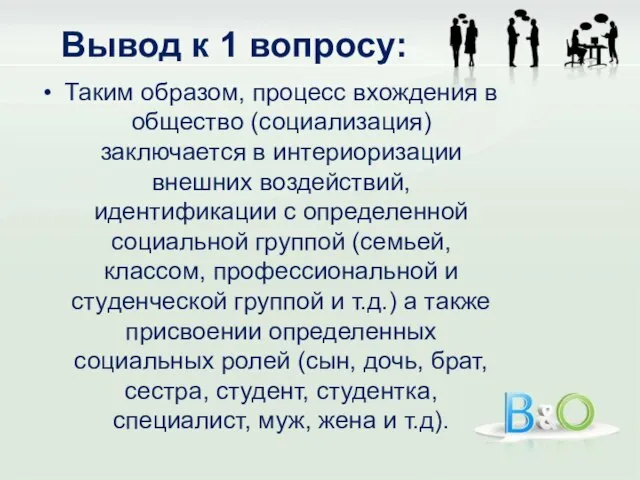 Вывод к 1 вопросу:

• Таким образом, процесс вхождения в общество (социализация) заключается в интериоризации внешних воздействий, идентификации с определенной социальной группой (семьей, классом, профессиональной и студенческой группой и т.д.) а также присвоении определенных социальных ролей (сын, дочь, брат, сестра, студент, студентка, специалист, муж, жена и т.д).

B&O